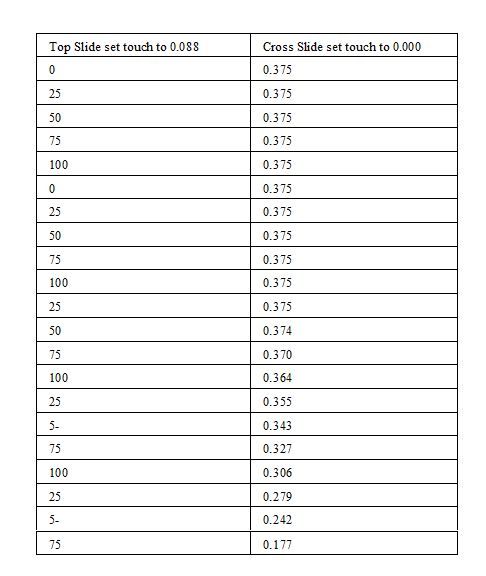 | Top Slide set touch to 0.088 | Cross Slide set touch to 0.000 |
|---|---|
| 0 | 0.375 |
| 25 | 0.375 |
| 50 | 0.375 |
| 75 | 0.375 |
| 100 | 0.375 |
| 0 | 0.375 |
| 25 | 0.375 |
| 50 | 0.375 |
| 75 | 0.375 |
| 100 | 0.375 |
| 25 | 0.375 |
| 50 | 0.374 |
| 75 | 0.370 |
| 100 | 0.364 |
| 25 | 0.355 |
| 5- | 0.343 |
| 75 | 0.327 |
| 100 | 0.306 |
| 25 | 0.279 |
| 5- | 0.242 |
| 75 | 0.177 |